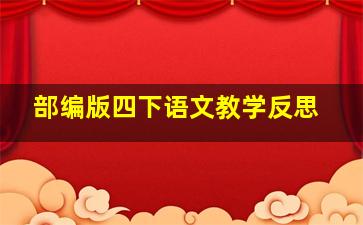 部编版四下语文教学反思